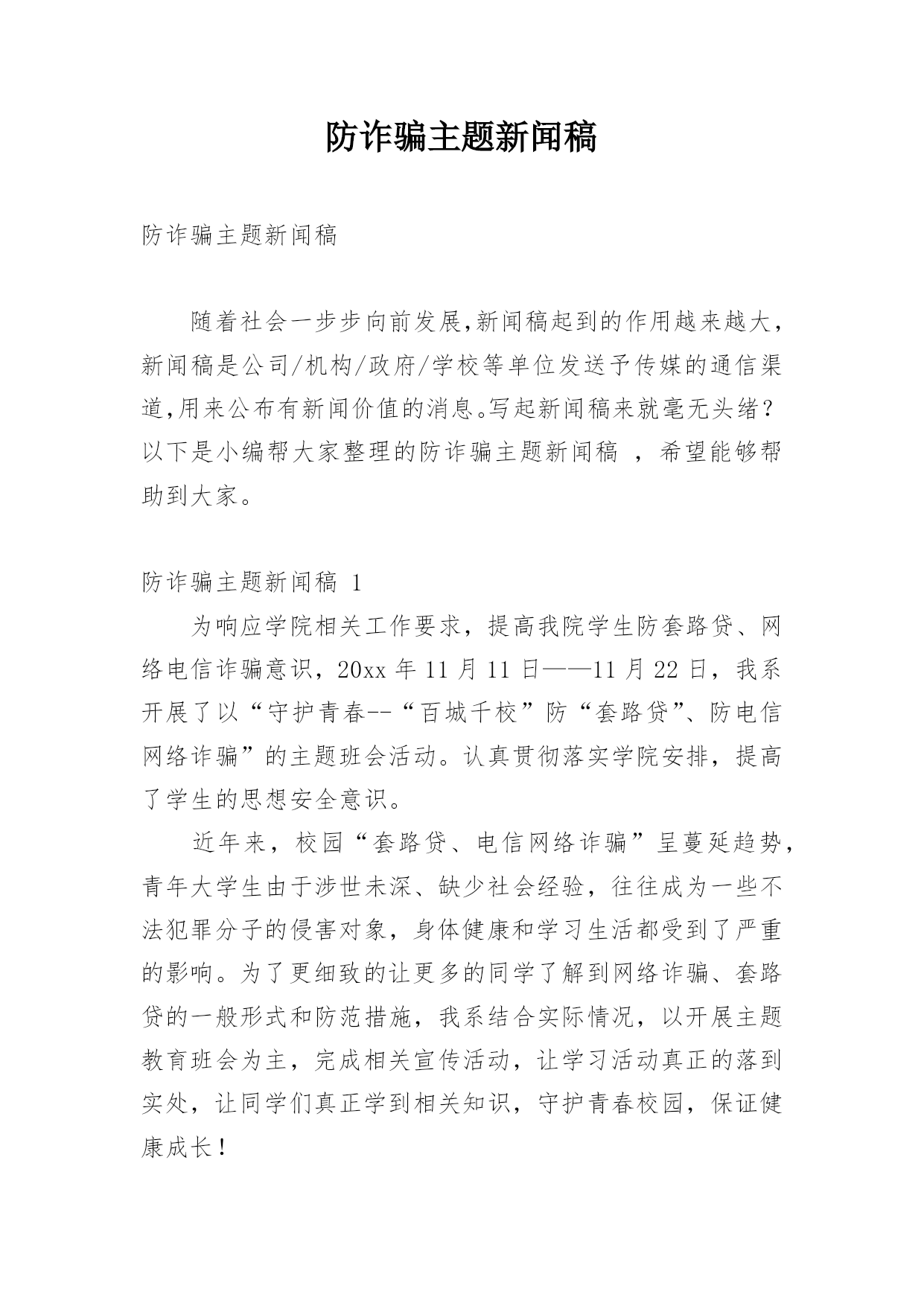 防诈骗主题新闻稿

防诈骗主题新闻稿

随着社会一步步向前发展,新闻稿起到的作用越来越大，新闻稿是公司/机构/政府/学校等单位发送予传媒的通信渠道,用来公布有新闻价值的消息。写起新闻稿来就毫无头绪？以下是小编帮大家整理的防诈骗主题新闻稿 ，希望能够帮助到大家。

防诈骗主题新闻稿 1

为响应学院相关工作要求，提高我院学生防套路贷、网络电信诈骗意识，20xx 年 11 月 11 日——11 月 22 日，我系开展了以“守护青春--“百城千校”防“套路贷”、防电信网络诈骗”的主题班会活动。认真贯彻落实学院安排，提高了学生的思想安全意识。

近年来，校园“套路贷、电信网络诈骗”呈蔓延趋势，青年大学生由于涉世未深、缺少社会经验，往往成为一些不法犯罪分子的侵害对象，身体健康和学习生活都受到了严重的影响。为了更细致的让更多的同学了解到网络诈骗、套路贷的一般形式和防范措施，我系结合实际情况，以开展主题教育班会为主，完成相关宣传活动，让学习活动真正的落到实处，让同学们真正学到相关知识，守护青春校园，保证健康成长！